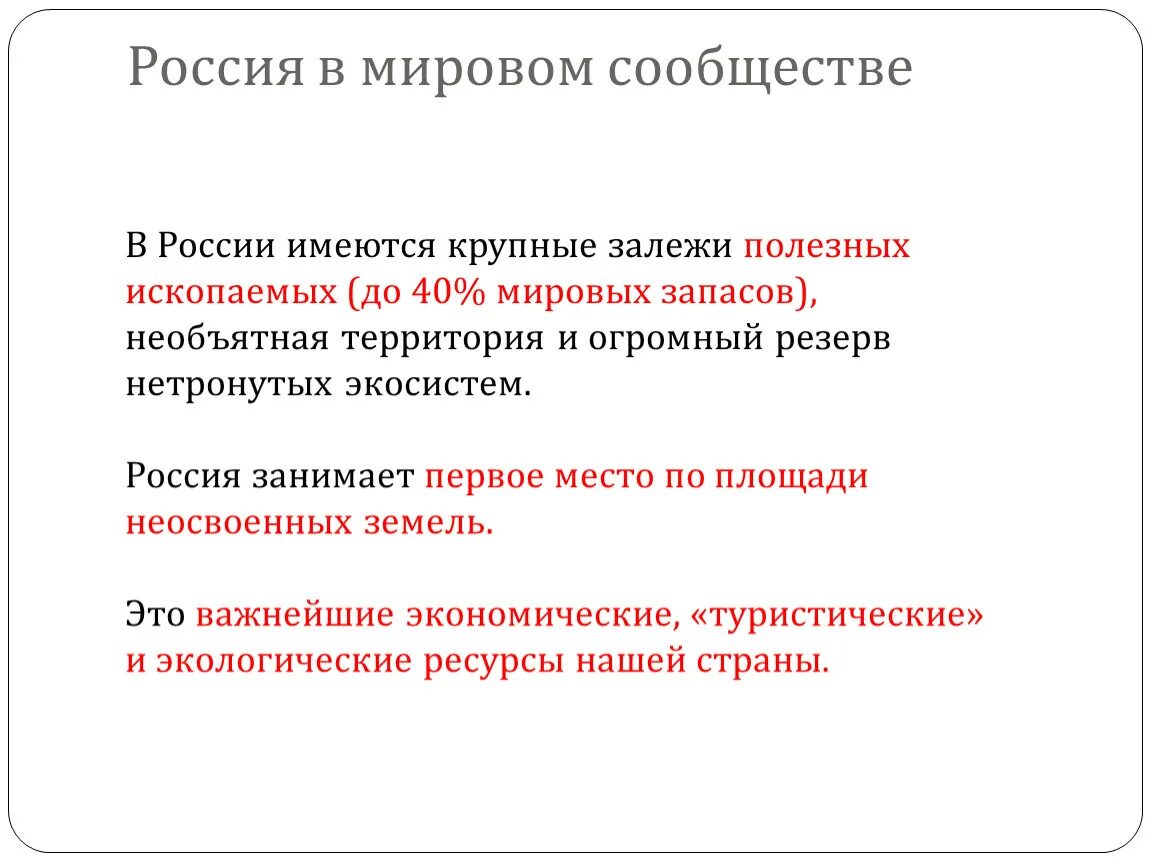 Россия в мировом сообществе

В России имеются крупные залежи полезных ископаемых (до 40% мировых запасов), необъятная территория и огромный резерв нетронутых экосистем.

Россия занимает первое место по площади неосвоенных земель.

Это важнейшие экономические, «туристические» и экологические ресурсы нашей страны.